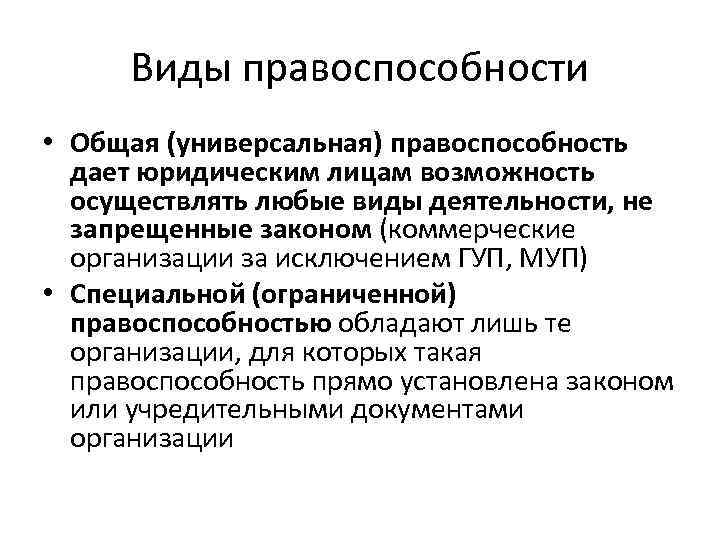 Виды правоспособности

• Общая (универсальная) правоспособность дает юридическим лицам возможность осуществлять любые виды деятельности, не запрещенные законом (коммерческие организации за исключением ГУП, МУП)
• Специальной (ограниченной) правоспособностью обладают лишь те организации, для которых такая правоспособность прямо установлена законом или учредительными документами организации